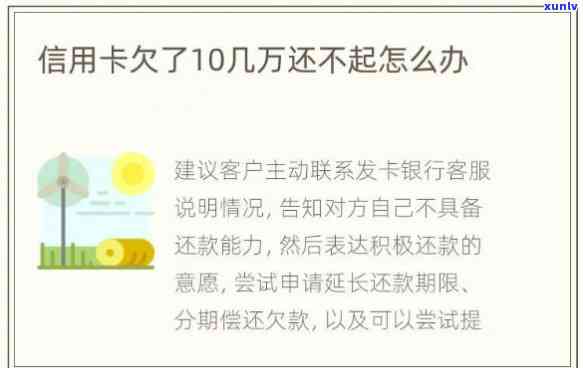 xunlv

信用卡欠了10几万还不起怎么办

建议客户主动联系发卡银行客服说明情况，告知对方自己不具备还款能力，然后表达积极还款的意愿，尝试申请延长还款期限、分期偿还欠款，以及可以尝试提